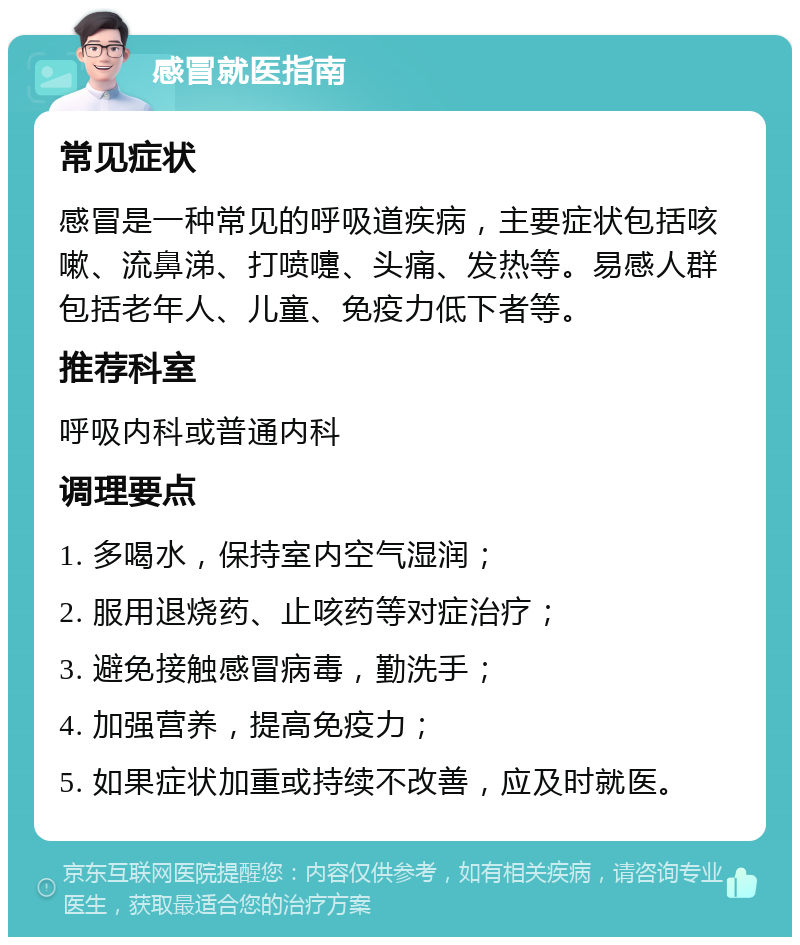 感冒就医指南

常见症状

感冒是一种常见的呼吸道疾病，主要症状包括咳嗽、流鼻涕、打喷嚏、头痛、发热等。易感人群包括老年人、儿童、免疫力低下者等。

推荐科室

呼吸内科或普通内科

调理要点

1. 多喝水，保持室内空气湿润；

2. 服用退烧药、止咳药等对症治疗；

3. 避免接触感冒病毒，勤洗手；

4. 加强营养，提高免疫力；

5. 如果症状加重或持续不改善，应及时就医。

京东互联网医院提醒您：内容仅供参考，如有相关疾病，请咨询专业医生，获取最适合您的治疗方案